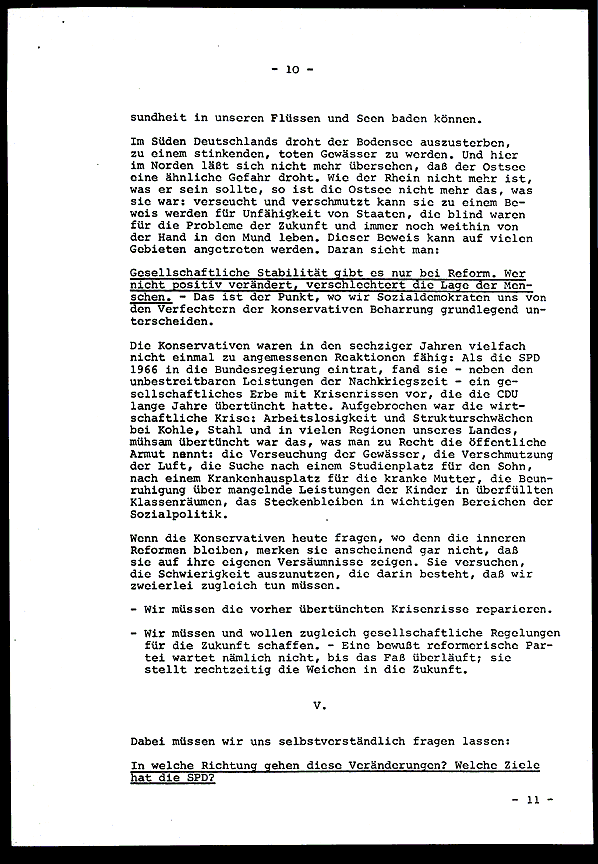 - 10 -

sundheit in unseren Flüssen und Seen baden können.

Im Süden Deutschlands droht der Bodensee auszusterben, zu einem stinkenden, toten Gewässer zu werden. Und hier im Norden läßt sich nicht mehr übersehen, daß der Ostsee eine ähnliche Gefahr droht. Wie der Rhein nicht mehr ist, was er sein sollte, so ist die Ostsee nicht mehr das, was sie war: verseucht und verschmutzt kann sie zu einem Beweis werden für Unfähigkeit von Staaten, die blind waren für die Probleme der Zukunft und immer noch weithin von der Hand in den Mund leben. Dieser Beweis kann auf vielen Gebieten angetreten werden. Daran sieht man:

Gesellschaftliche Stabilität gibt es nur bei Reform. Wer nicht positiv verändert, verschlechtert die Lage der Menschen. - Das ist der Punkt, wo wir Sozialdemokraten uns von den Verfechtern der konservativen Beharrung grundlegend unterscheiden.

Die Konservativen waren in den sechziger Jahren vielfach nicht einmal zu angemessenen Reaktionen fähig: Als die SPD 1966 in die Bundesregierung eintrat, fand sie - neben den unbestreitbaren Leistungen der Nachkriegszeit - ein gesellschaftliches Erbe mit Krisenrissen vor, die die CDU lange Jahre übertüncht hatte. Aufgebrochen war die wirtschaftliche Krise: Arbeitslosigkeit und Strukturschwächen bei Kohle, Stahl und in vielen Regionen unseres Landes, mühsam übertüncht war das, was man zu Recht die öffentliche Armut nennt: die Verseuchung der Gewässer, die Verschmutzung der Luft, die Suche nach einem Studienplatz für den Sohn, nach einem Krankenhausplatz für die kranke Mutter, die Beunruhigung über mangelnde Leistungen der Kinder in überfüllten Klassenräumen, das Steckenbleiben in wichtigen Bereichen der Sozialpolitik.

Wenn die Konservativen heute fragen, wo denn die inneren Reformen bleiben, merken sie anscheinend gar nicht, daß sie auf ihre eigenen Versäumnisse zeigen. Sie versuchen, die Schwierigkeit auszunutzen, die darin besteht, daß wir zweierlei zugleich tun müssen.

- Wir müssen die vorher übertünchten Krisenrisse reparieren.

- Wir müssen und wollen zugleich gesellschaftliche Regelungen für die Zukunft schaffen. - Eine bewußt reformerische Partei wartet nämlich nicht, bis das Faß überläuft; sie stellt rechtzeitig die Weichen in die Zukunft.

V.

Dabei müssen wir uns selbstverständlich fragen lassen:

In welche Richtung gehen diese Veränderungen? Welche Ziele hat die SPD?

- 11 -